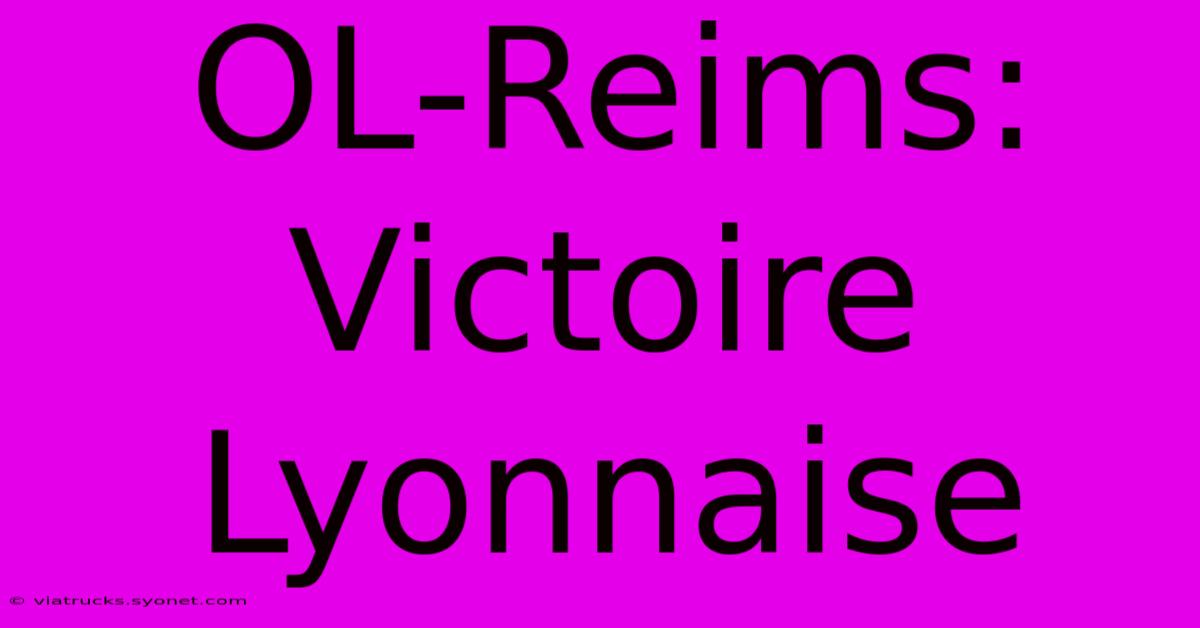 OL-Reims: Victoire Lyonnaise

© viatrucks.syonet.com